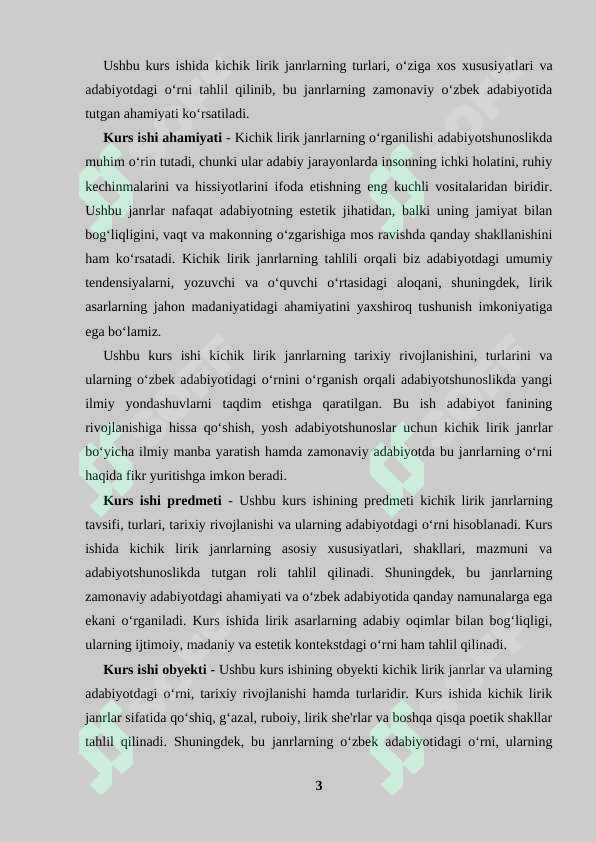 Ushbu kurs ishida kichik lirik janrlarning turlari, o‘ziga xos xususiyatlari va adabiyotdagi o‘rni tahlil qilinib, bu janrlarning zamonaviy o‘zbek adabiyotida tutgan ahamiyati ko‘rsatiladi.

**Kurs ishi ahamiyati** - Kichik lirik janrlarning o‘rganilishi adabiyotshunoslikda muhim o‘rin tutadi, chunki ular adabiy jarayonlarda insonning ichki holatini, ruhiy kechinmalarini va hissiyotlarini ifoda etishning eng kuchli vositalaridan biridir. Ushbu janrlar nafaqat adabiyotning estetik jihatidan, balki uning jamiyat bilan bog‘liqligini, vaqt va makonning o‘zgarishiga mos ravishda qanday shakllanishini ham ko‘rsatadi. Kichik lirik janrlarning tahlili orqali biz adabiyotdagi umumiy tendensiyalarni, yozuvchi va o‘quvchi o‘rtasidagi aloqani, shuningdek, lirik asarlarning jahon madaniyatidagi ahamiyatini yaxshiroq tushunish imkoniyatiga ega bo‘lamiz.

Ushbu kurs ishi kichik lirik janrlarning tarixiy rivojlanishini, turlarini va ularning o‘zbek adabiyotidagi o‘rnini o‘rganish orqali adabiyotshunoslikda yangi ilmiy yondashuvlarni taqdim etishga qaratilgan. Bu ish adabiyot fanining rivojlanishiga hissa qo‘shish, yosh adabiyotshunoslar uchun kichik lirik janrlar bo‘yicha ilmiy manba yaratish hamda zamonaviy adabiyotda bu janrlarning o‘rni haqida fikr yuritishga imkon beradi.

**Kurs ishi predmeti** - Ushbu kurs ishining predmeti kichik lirik janrlarning tavsifi, turlari, tarixiy rivojlanishi va ularning adabiyotdagi o‘rni hisoblanadi. Kurs ishida kichik lirik janrlarning asosiy xususiyatlari, shakllari, mazmuni va adabiyotshunoslikda tutgan roli tahlil qilinadi. Shuningdek, bu janrlarning zamonaviy adabiyotdagi ahamiyati va o‘zbek adabiyotida qanday namunalarga ega ekani o‘rganiladi. Kurs ishida lirik asarlarning adabiy oqimlar bilan bog‘liqligi, ularning ijtimoiy, madaniy va estetik kontekstdagi o‘rni ham tahlil qilinadi.

**Kurs ishi obyekti** - Ushbu kurs ishining obyekti kichik lirik janrlar va ularning adabiyotdagi o‘rni, tarixiy rivojlanishi hamda turlaridir. Kurs ishida kichik lirik janrlar sifatida qo‘shiq, g‘azal, ruboiy, lirik she'rlar va boshqa qisqa poetik shakllar tahlil qilinadi. Shuningdek, bu janrlarning o‘zbek adabiyotidagi o‘rni, ularning

3